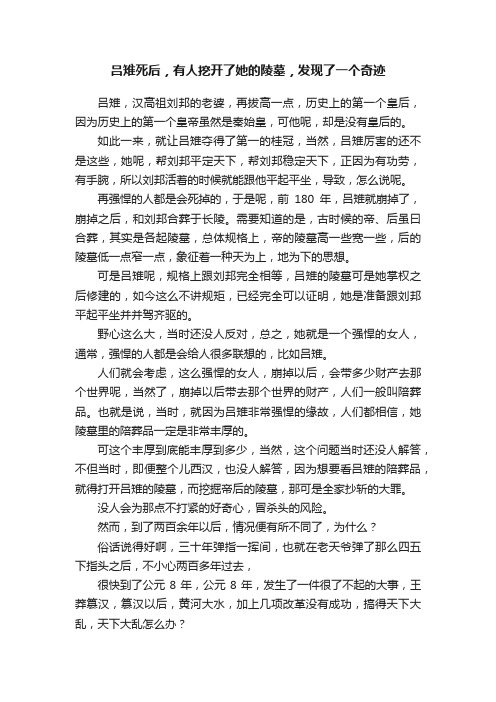 吕雉死后，有人挖开了她的陵墓，发现了一个奇迹

吕雉，汉高祖刘邦的老婆，再拔高一点，历史上的第一个皇后，因为历史上的第一个皇帝虽然是秦始皇，可他呢，却是没有皇后的。

如此一来，就让吕雉夺得了第一的桂冠，当然，吕雉厉害的还不是这些，她呢，帮刘邦平定天下，帮刘邦稳定天下，正因为有功劳，有手腕，所以刘邦活着的时候就能跟他平起平坐，导致，怎么说呢。

再强悍的人都是会死掉的，于是呢，前 180 年，吕雉就崩掉了，崩掉之后，和刘邦合葬于长陵。需要知道的是，古时候的帝、后虽曰合葬，其实是各起陵墓，总体规格上，帝的陵墓高一些宽一些，后的陵墓低一点窄一点，象征着一种天为上，地为下的思想。

可是吕雉呢，规格上跟刘邦完全相等，吕雉的陵墓可是她掌权之后修建的，如今这么不讲规矩，已经完全可以证明，她是准备跟刘邦平起平坐并并驾齐驱的。

野心这么大，当时还没人反对，总之，她就是一个强悍的女人，通常，强悍的人都是会给人很多联想的，比如吕雉。

人们就会考虑，这么强悍的女人，崩掉以后，会带多少财产去那个世界呢，当然了，崩掉以后带去那个世界的财产，人们一般叫陪葬品。也就是说，当时，就因为吕雉非常强悍的缘故，人们都相信，她陵墓里的陪葬品一定是非常丰厚的。

可这个丰厚到底能丰厚到多少，当然，这个问题当时还没人解答，不但当时，即便整个儿西汉，也没人解答，因为想要看吕雉的陪葬品，就得打开吕雉的陵墓，而挖掘帝后的陵墓，那可是全家抄斩的大罪。

没人会为那点不打紧的好奇心，冒杀头的风险。

然而，到了两百余年以后，情况便有所不同了，为什么？

俗话说得好啊，三十年弹指一挥间，也就在老天爷弹了那么四五下指头之后，不小心两百多年过去，

很快到了公元 8 年，公元 8 年，发生了一件很了不起的大事，王莽篡汉，篡汉以后，黄河大水，加上几项改革没有成功，搞得天下大乱，天下大乱怎么办？